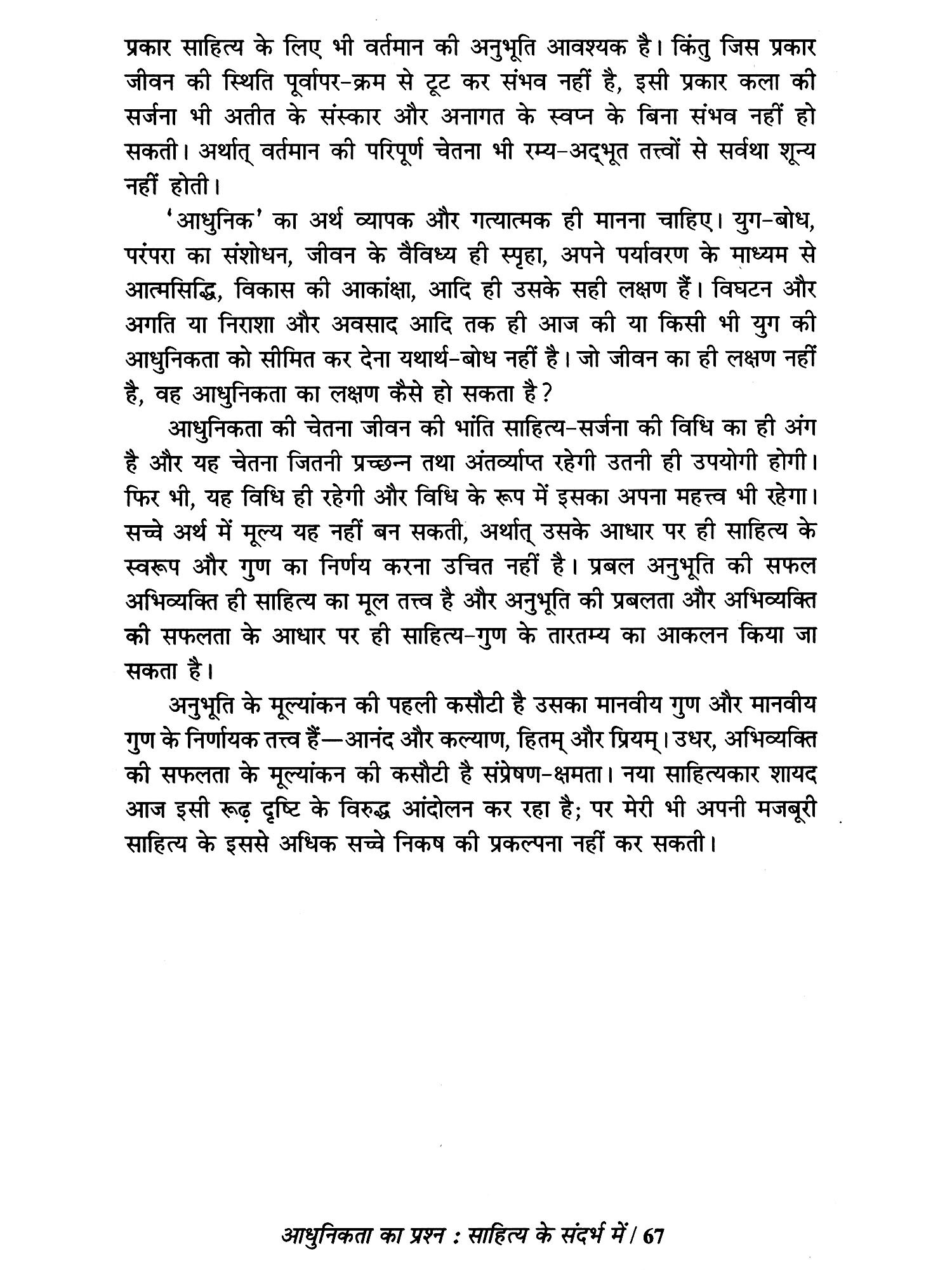 प्रकार साहित्य के लिए भी वर्तमान की अनुभूति आवश्यक है। किंतु जिस प्रकार जीवन की स्थिति पूर्वापर-क्रम से टूट कर संभव नहीं है, इसी प्रकार कला की सर्जना भी अतीत के संस्कार और अनागत के स्वप्न के बिना संभव नहीं हो सकती। अर्थात् वर्तमान की परिपूर्ण चेतना भी रम्य-अद्भूत तत्त्वों से सर्वथा शून्य नहीं होती।

'आधुनिक' का अर्थ व्यापक और गत्यात्मक ही मानना चाहिए। युग-बोध, परंपरा का संशोधन, जीवन के वैविध्य ही स्पृहा, अपने पर्यावरण के माध्यम से आत्मसिद्धि, विकास की आकांक्षा, आदि ही उसके सही लक्षण हैं। विघटन और अगति या निराशा और अवसाद आदि तक ही आज की या किसी भी युग की आधुनिकता को सीमित कर देना यथार्थ-बोध नहीं है। जो जीवन का ही लक्षण नहीं है, वह आधुनिकता का लक्षण कैसे हो सकता है?

आधुनिकता की चेतना जीवन की भांति साहित्य-सर्जना की विधि का ही अंग है और यह चेतना जितनी प्रच्छन्न तथा अंतर्व्याप्त रहेगी उतनी ही उपयोगी होगी। फिर भी, यह विधि ही रहेगी और विधि के रूप में इसका अपना महत्त्व भी रहेगा। सच्चे अर्थ में मूल्य यह नहीं बन सकती, अर्थात् उसके आधार पर ही साहित्य के स्वरूप और गुण का निर्णय करना उचित नहीं है। प्रबल अनुभूति की सफल अभिव्यक्ति ही साहित्य का मूल तत्त्व है और अनुभूति की प्रबलता और अभिव्यक्ति की सफलता के आधार पर ही साहित्य-गुण के तारतम्य का आकलन किया जा सकता है।

अनुभूति के मूल्यांकन की पहली कसौटी है उसका मानवीय गुण और मानवीय गुण के निर्णायक तत्त्व हैं—आनंद और कल्याण, हितम् और प्रियम्। उधर, अभिव्यक्ति की सफलता के मूल्यांकन की कसौटी है संप्रेषण-क्षमता। नया साहित्यकार शायद आज इसी रूढ़ दृष्टि के विरुद्ध आंदोलन कर रहा है; पर मेरी भी अपनी मजबूरी साहित्य के इससे अधिक सच्चे निकष की प्रकल्पना नहीं कर सकती।

आधुनिकता का प्रश्न : साहित्य के संदर्भ में / 67